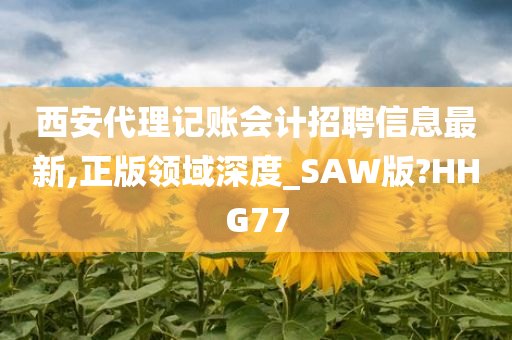 西安代理记账会计招聘信息最新,正版领域深度_SAW版?HHG77